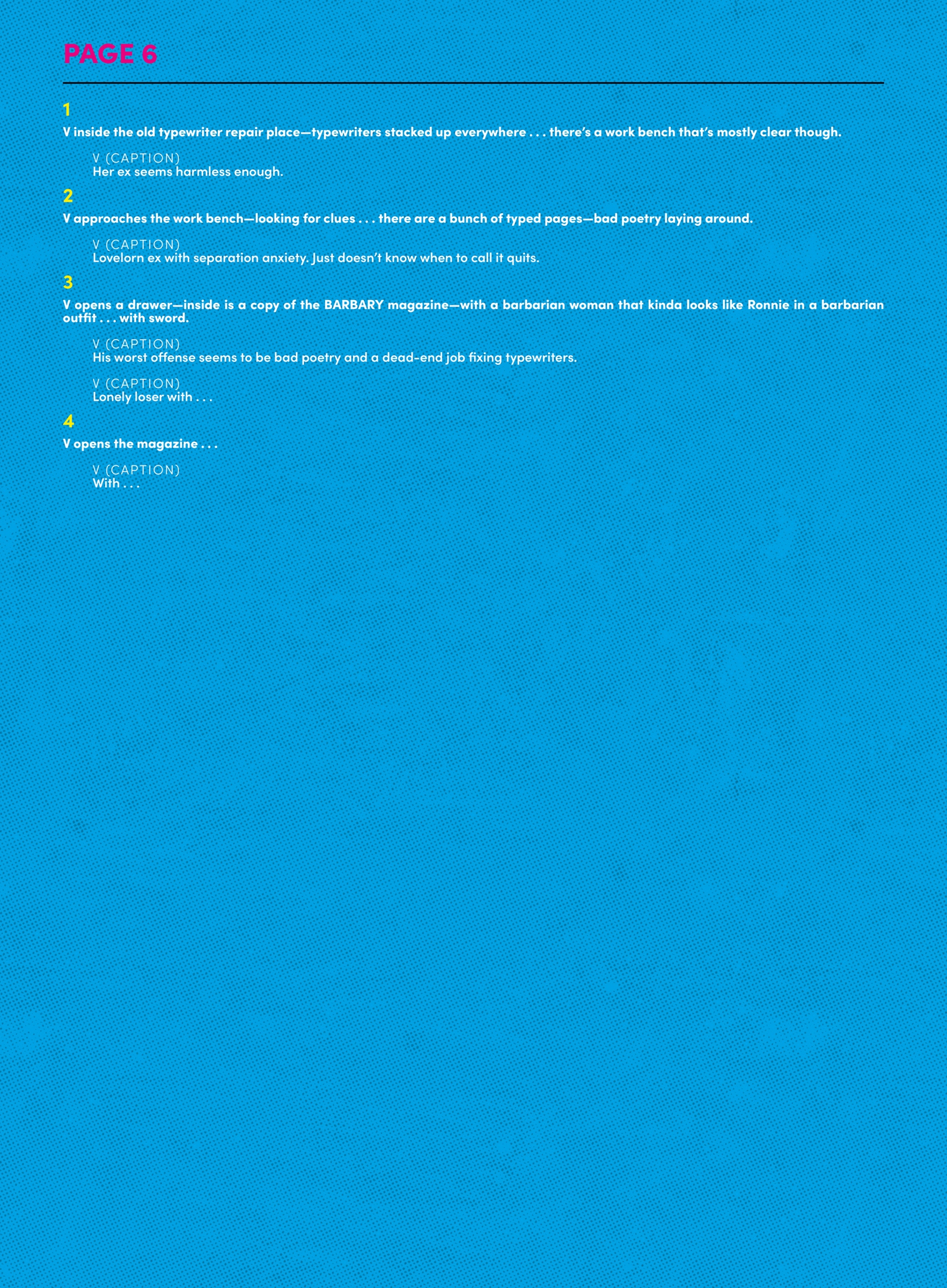 PAGE 6

1

V inside the old typewriter repair place—typewriters stacked up everywhere . . . there's a work bench that's mostly clear though.

V (CAPTION)
Her ex seems harmless enough.

2

V approaches the work bench—looking for clues . . . there are a bunch of typed pages—bad poetry laying around.

V (CAPTION)
Lovelorn ex with separation anxiety. Just doesn't know when to call it quits.

3

V opens a drawer—inside is a copy of the BARBARY magazine—with a barbarian woman that kinda looks like Ronnie in a barbarian outfit . . . with sword.

V (CAPTION)
His worst offense seems to be bad poetry and a dead-end job fixing typewriters.

V (CAPTION)
Lonely loser with . . .

4

V opens the magazine . . .

V (CAPTION)
With . . .